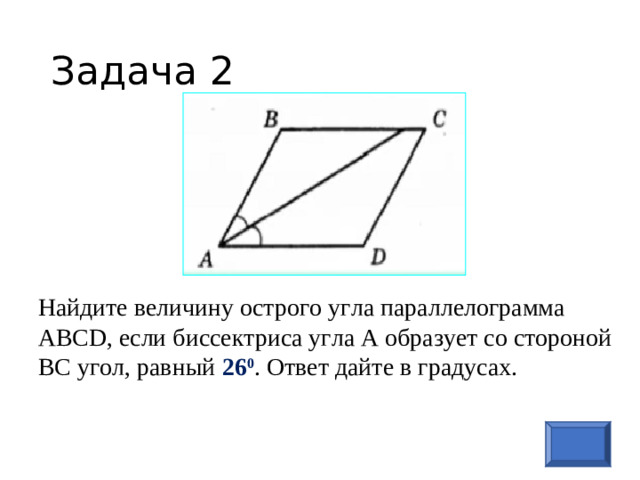 Задача 2

B
C
A
D

Найдите величину острого угла параллелограмма ABCD, если биссектриса угла A образует со стороной BC угол, равный $26^0$. Ответ дайте в градусах.